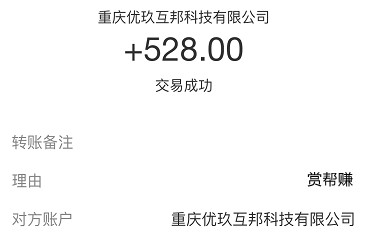 重庆优玖互邦科技有限公司

+528.00

交易成功

转账备注

理由 赏帮赚

对方账户 重庆优玖互邦科技有限公司